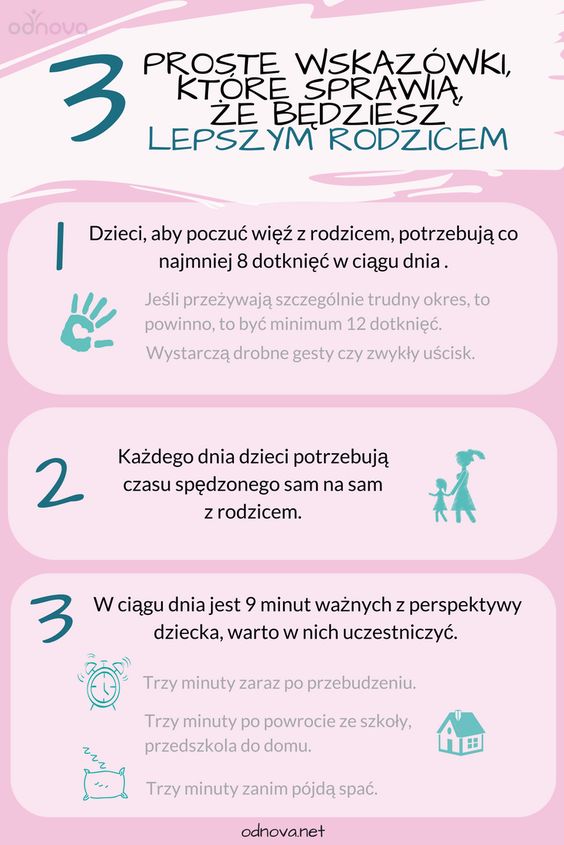 odnova

3 PROSTE WSKAZÓWKI, KTÓRE SPRAWIĄ, ŻE BĘDZIESZ LEPSZYM RODZICEM

1 Dzieci, aby poczuć więź z rodzicem, potrzebują co najmniej 8 dotknięć w ciągu dnia .

Jeśli przeżywają szczególnie trudny okres, to powinno, to być minimum 12 dotknięć.

Wystarczą drobne gesty czy zwykły uścisk.

2 Każdego dnia dzieci potrzebują czasu spędzonego sam na sam z rodzicem.

3 W ciągu dnia jest 9 minut ważnych z perspektywy dziecka, warto w nich uczestniczyć.

Trzy minuty zaraz po przebudzeniu.

Trzy minuty po powrocie ze szkoły, przedszkola do domu.

Trzy minuty zanim pójdą spać.

odnova.net